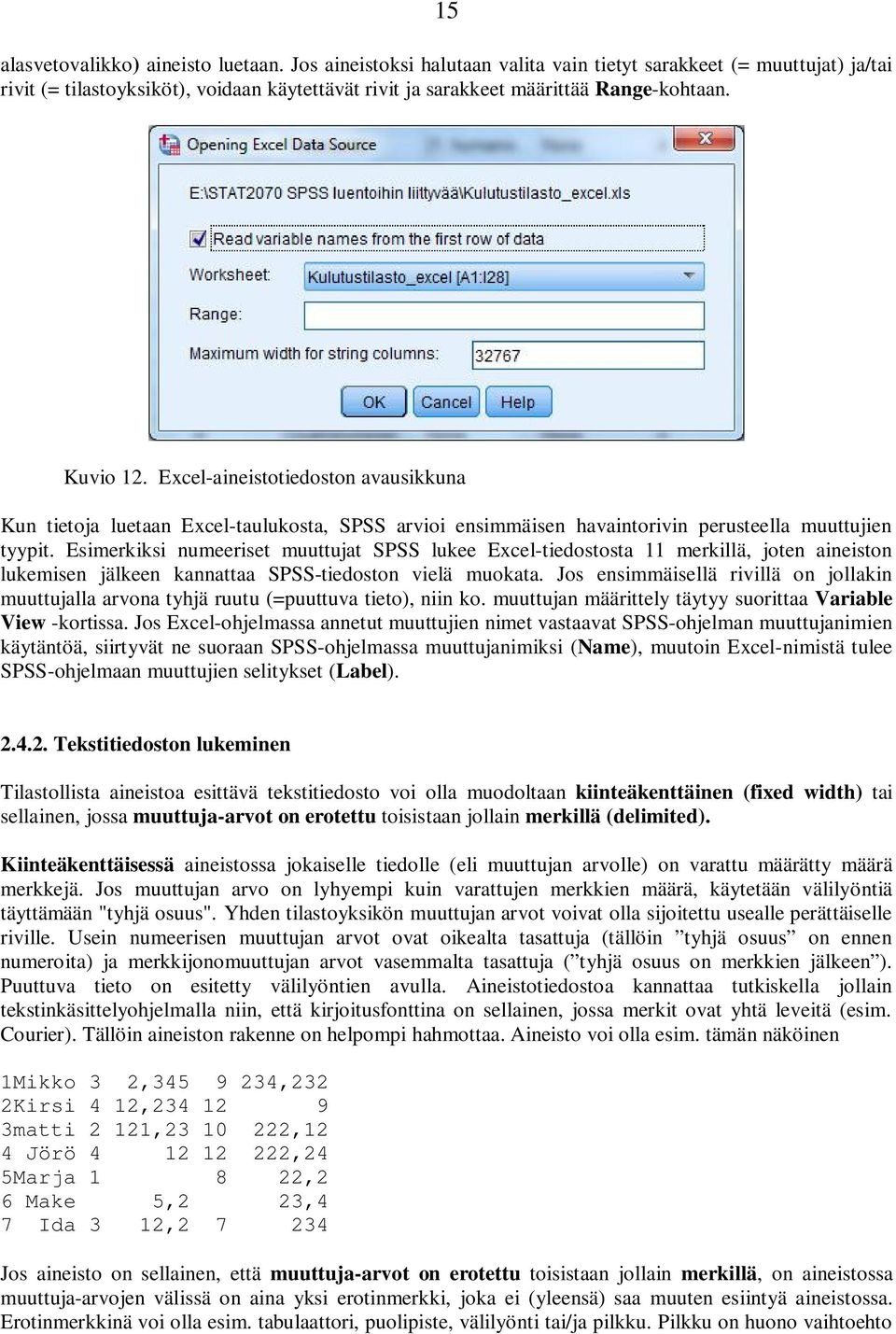 15

alasvetovalikko) aineisto luetaan. Jos aineistoksi halutaan valita vain tietyt sarakkeet (= muuttujat) ja/tai rivit (= tilastoyksiköt), voidaan käytettävät rivit ja sarakkeet määrittää Range-kohtaan.

Opening Excel Data Source

E:\STAT2070 SPSS luentoihin liittyvää\Kulutustilasto_excel.xls

Read variable names from the first row of data

Worksheet: Kulutustilasto_excel [A1:I28]

Range:

Maximum width for string columns: 32767

OK Cancel Help

Kuvio 12. Excel-aineistotiedoston avausikkuna

Kun tietoja luetaan Excel-taulukosta, SPSS arvioi ensimmäisen havaintorivin perusteella muuttujien tyypit. Esimerkiksi numeeriset muuttujat SPSS lukee Excel-tiedostosta 11 merkillä, joten aineiston lukemisen jälkeen kannattaa SPSS-tiedoston vielä muokata. Jos ensimmäisellä rivillä on jollakin muuttujalla arvona tyhjä ruutu (=puuttuva tieto), niin ko. muuttujan määrittely täytyy suorittaa Variable View -kortissa. Jos Excel-ohjelmassa annetut muuttujien nimet vastaavat SPSS-ohjelman muuttujanimien käytäntöä, siirtyvät ne suoraan SPSS-ohjelmassa muuttujanimiksi (Name), muutoin Excel-nimistä tulee SPSS-ohjelmaan muuttujien selitykset (Label).

2.4.2. Tekstitiedoston lukeminen

Tilastollista aineistoa esittävä tekstitiedosto voi olla muodoltaan kiinteäkenttäinen (fixed width) tai sellainen, jossa muuttuja-arvot on erotettu toisistaan jollain merkillä (delimited).

Kiinteäkenttäisessä aineistossa jokaiselle tiedolle (eli muuttujan arvolle) on varattu määrätty määrä merkkejä. Jos muuttujan arvo on lyhyempi kuin varattujen merkkien määrä, käytetään välilyöntiä täyttämään "tyhjä osuus". Yhden tilastoyksikön muuttujan arvot voivat olla sijoitettu usealle perättäiselle riville. Usein numeerisen muuttujan arvot ovat oikealta tasattuja (tällöin ”tyhjä osuus” on ennen numeroita) ja merkkijonomuuttujan arvot vasemmalta tasattuja (”tyhjä osuus on merkkien jälkeen”). Puuttuva tieto on esitetty välilyöntien avulla. Aineistotiedostoa kannattaa tutkiskella jollain tekstinkäsittelyohjelmalla niin, että kirjoitusfonttina on sellainen, jossa merkit ovat yhtä leveitä (esim. Courier). Tällöin aineiston rakenne on helpompi hahmottaa. Aineisto voi olla esim. tämän näköinen

1Mikko 3  2,345  9 234,232
2Kirsi 4 12,234 12       9
3matti 2 121,23 10  222,12
4 Jörö 4     12 12  222,24
5Marja 1         8    22,2
6 Make       5,2      23,4
7  Ida 3    12,2  7    234

Jos aineisto on sellainen, että muuttuja-arvot on erotettu toisistaan jollain merkillä, on aineistossa muuttuja-arvojen välissä on aina yksi erotinmerkki, joka ei (yleensä) saa muuten esiintyä aineistossa. Erotinmerkkinä voi olla esim. tabulaattori, puolipiste, välilyönti tai/ja pilkku. Pilkku on huono vaihtoehto